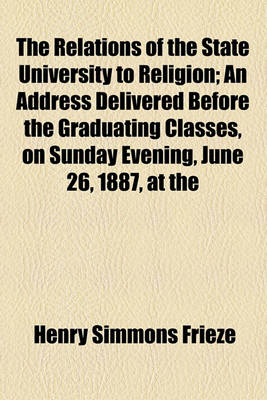 The Relations of the State University to Religion; An Address Delivered Before the Graduating Classes, on Sunday Evening, June 26, 1887, at the

Henry Simmons Frieze